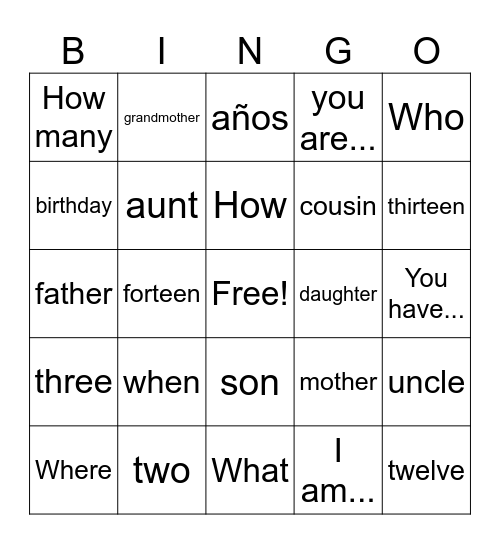 | B | I | N | G | O |
|---|---|---|---|---|
| How many | grandmother | años | you are... | Who |
| birthday | aunt | How | cousin | thirteen |
| father | forteen | Free! | daughter | You have... |
| three | when | son | mother | uncle |
| Where | two | What | I am... | twelve |